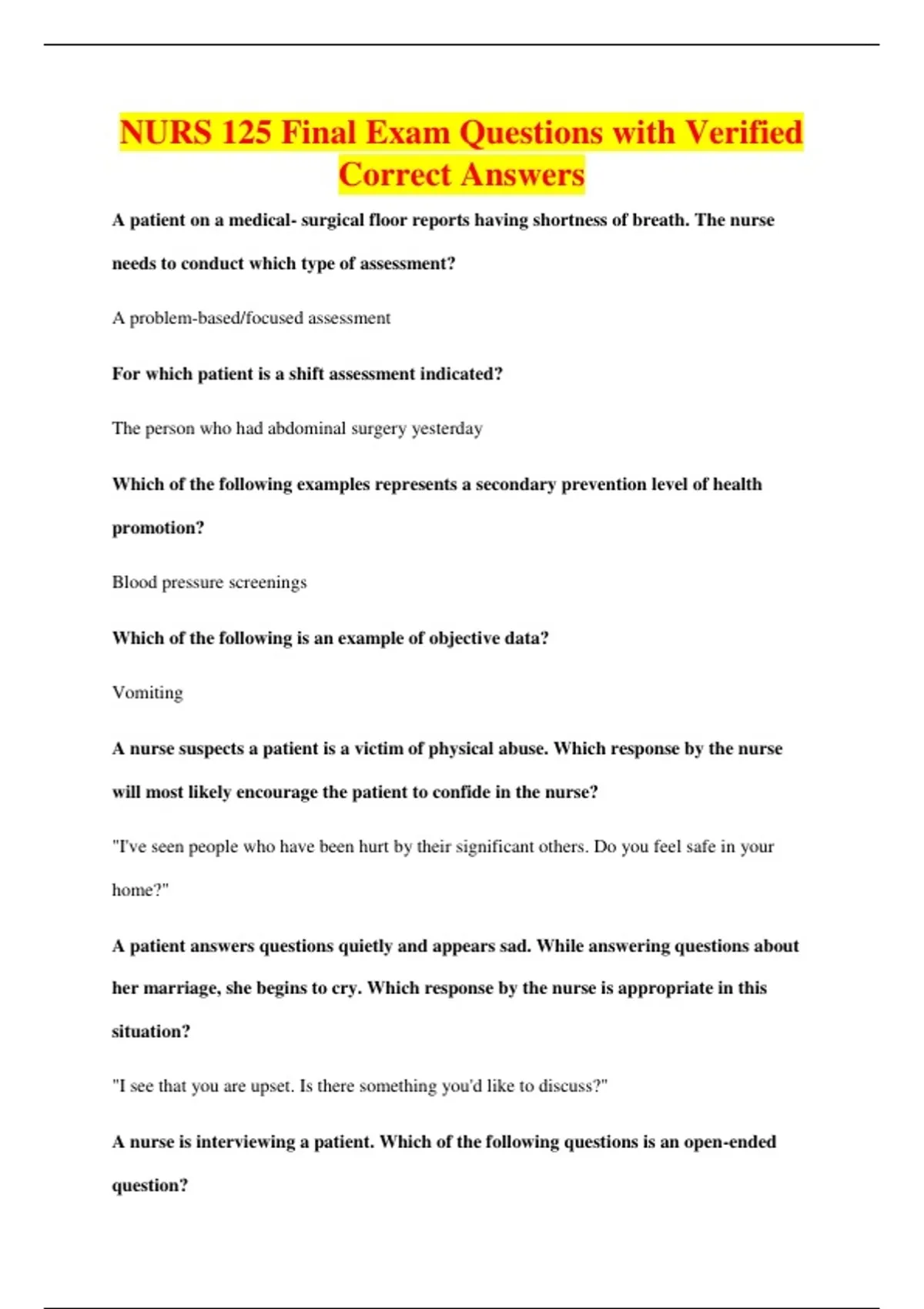 NURS 125 Final Exam Questions with Verified Correct Answers

A patient on a medical- surgical floor reports having shortness of breath. The nurse needs to conduct which type of assessment?

A problem-based/focused assessment

For which patient is a shift assessment indicated?

The person who had abdominal surgery yesterday

Which of the following examples represents a secondary prevention level of health promotion?

Blood pressure screenings

Which of the following is an example of objective data?

Vomiting

A nurse suspects a patient is a victim of physical abuse. Which response by the nurse will most likely encourage the patient to confide in the nurse?

"I've seen people who have been hurt by their significant others. Do you feel safe in your home?"

A patient answers questions quietly and appears sad. While answering questions about her marriage, she begins to cry. Which response by the nurse is appropriate in this situation?

"I see that you are upset. Is there something you'd like to discuss?"

A nurse is interviewing a patient. Which of the following questions is an open-ended question?